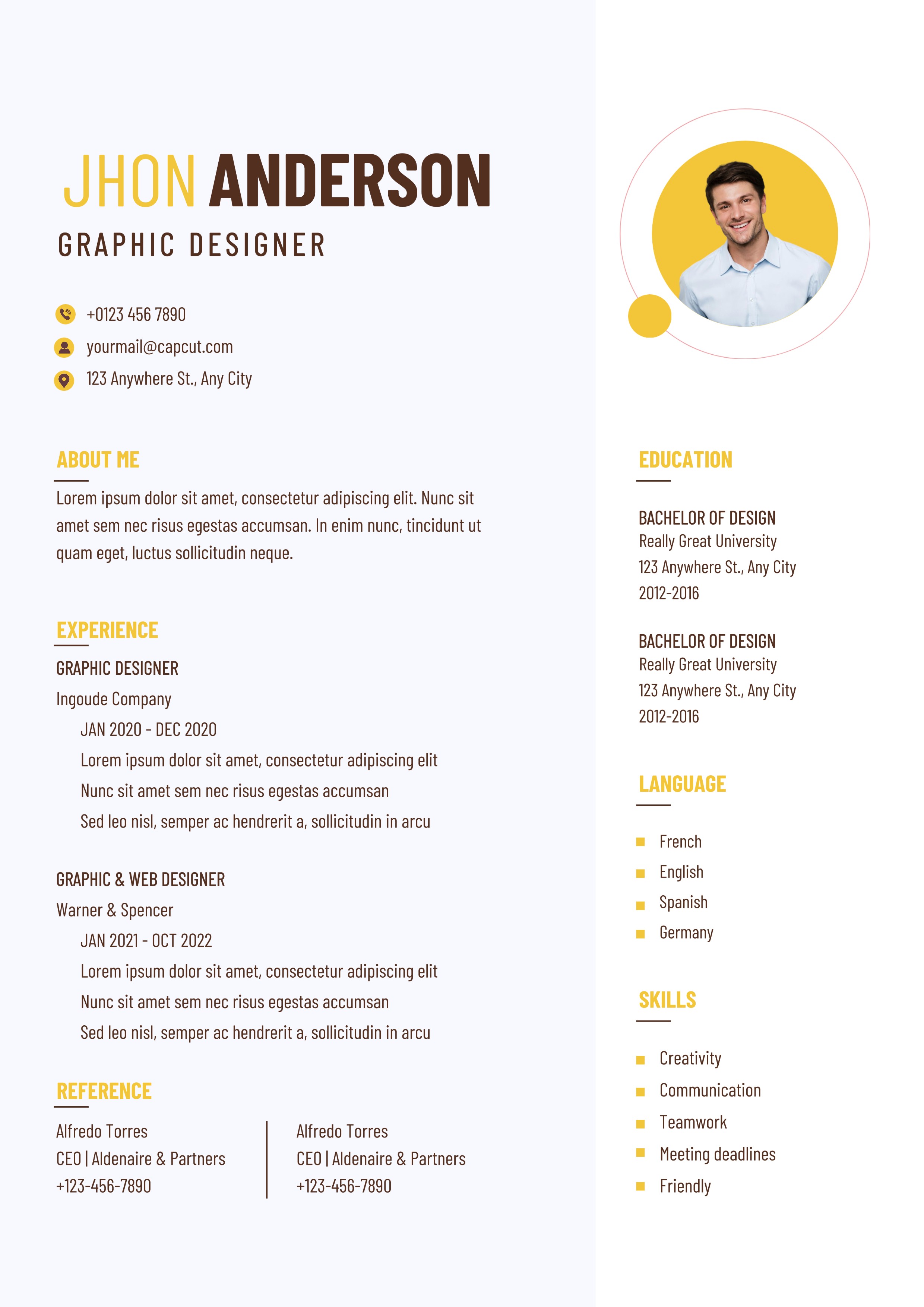 JHON ANDERSON

GRAPHIC DESIGNER

+0123 456 7890

yourmail@capcut.com

123 Anywhere St., Any City

ABOUT ME

Lorem ipsum dolor sit amet, consectetur adipiscing elit. Nunc sit amet sem nec risus egestas accumsan. In enim nunc, tincidunt ut quam eget, luctus sollicitudin neque.

EXPERIENCE

GRAPHIC DESIGNER

Ingoude Company

JAN 2020 - DEC 2020

Lorem ipsum dolor sit amet, consectetur adipiscing elit

Nunc sit amet sem nec risus egestas accumsan

Sed leo nisl, semper ac hendrerit a, sollicitudin in arcu

GRAPHIC & WEB DESIGNER

Warner & Spencer

JAN 2021 - OCT 2022

Lorem ipsum dolor sit amet, consectetur adipiscing elit

Nunc sit amet sem nec risus egestas accumsan

Sed leo nisl, semper ac hendrerit a, sollicitudin in arcu

REFERENCE

Alfredo Torres
CEO | Aldenaire & Partners
+123-456-7890

Alfredo Torres
CEO | Aldenaire & Partners
+123-456-7890

EDUCATION

BACHELOR OF DESIGN
Really Great University
123 Anywhere St., Any City
2012-2016

BACHELOR OF DESIGN
Really Great University
123 Anywhere St., Any City
2012-2016

LANGUAGE

French
English
Spanish
Germany

SKILLS

Creativity
Communication
Teamwork
Meeting deadlines
Friendly